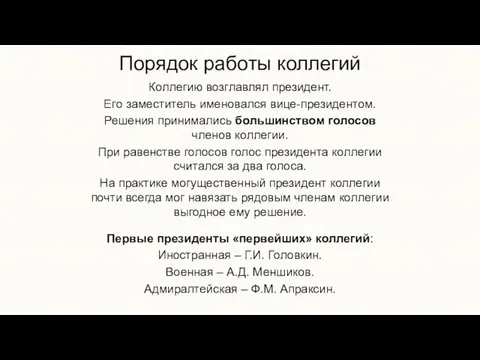 Порядок работы коллегий

Коллегию возглавлял президент.

Его заместитель именовался вице-президентом.

Решения принимались большинством голосов членов коллегии.

При равенстве голосов голос президента коллегии считался за два голоса.

На практике могущественный президент коллегии почти всегда мог навязать рядовым членам коллегии выгодное ему решение.

Первые президенты «первейших» коллегий:

Иностранная – Г.И. Головкин.

Военная – А.Д. Меншиков.

Адмиралтейская – Ф.М. Апраксин.